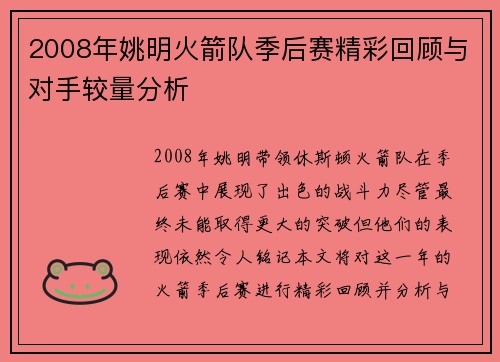 2008年姚明火箭队季后赛精彩回顾与对手较量分析

2008年姚明带领休斯顿火箭队在季后赛中展现了出色的战斗力尽管最终未能取得更大的突破但他们的表现依然令人铭记本文将对这一年的火箭季后赛进行精彩回顾并分析与